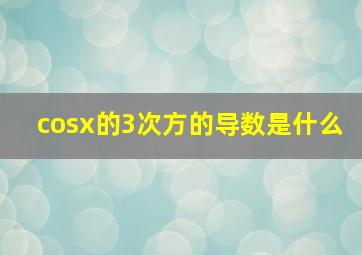 cosx的3次方的导数是什么